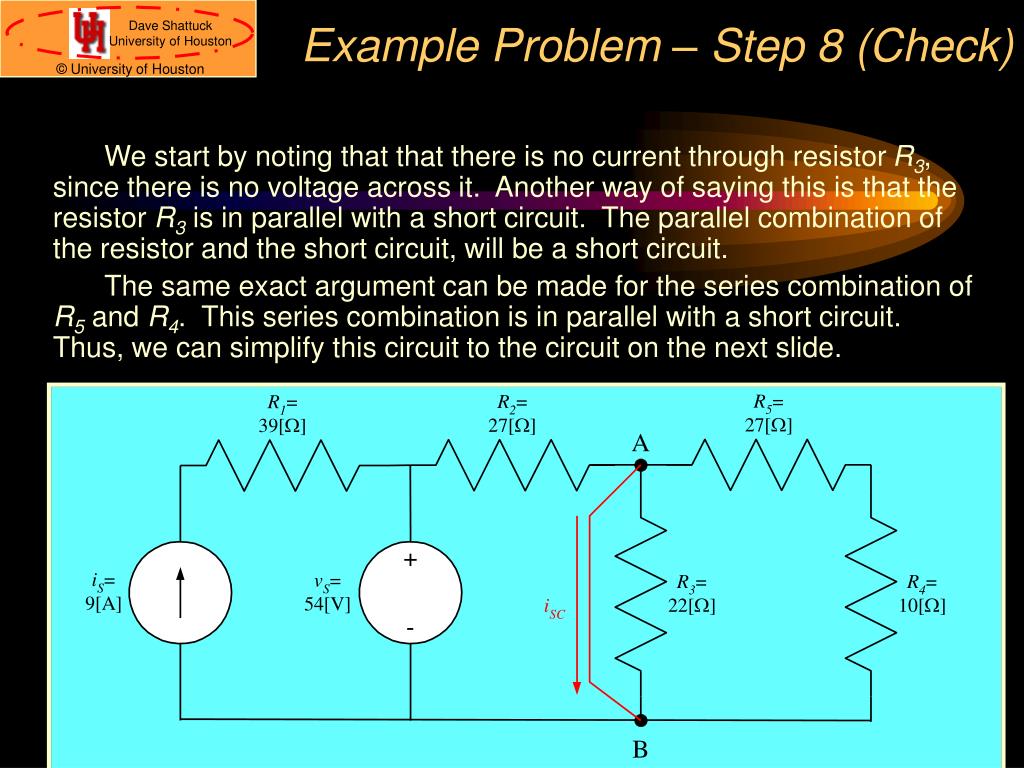 Dave Shattuck
University of Houston
© University of Houston

Example Problem – Step 8 (Check)

We start by noting that that there is no current through resistor $R_3$, since there is no voltage across it. Another way of saying this is that the resistor $R_3$ is in parallel with a short circuit. The parallel combination of the resistor and the short circuit, will be a short circuit.

The same exact argument can be made for the series combination of $R_5$ and $R_4$. This series combination is in parallel with a short circuit. Thus, we can simplify this circuit to the circuit on the next slide.

$R_1$= 39[Ω]

$R_2$= 27[Ω]

$R_5$= 27[Ω]

A

$i_S$= 9[A]

$v_S$= 54[V]

+

-

$i_{SC}$

$R_3$= 22[Ω]

$R_4$= 10[Ω]

B